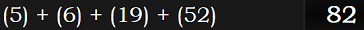 (5) + (6) + (19) + (52) 82